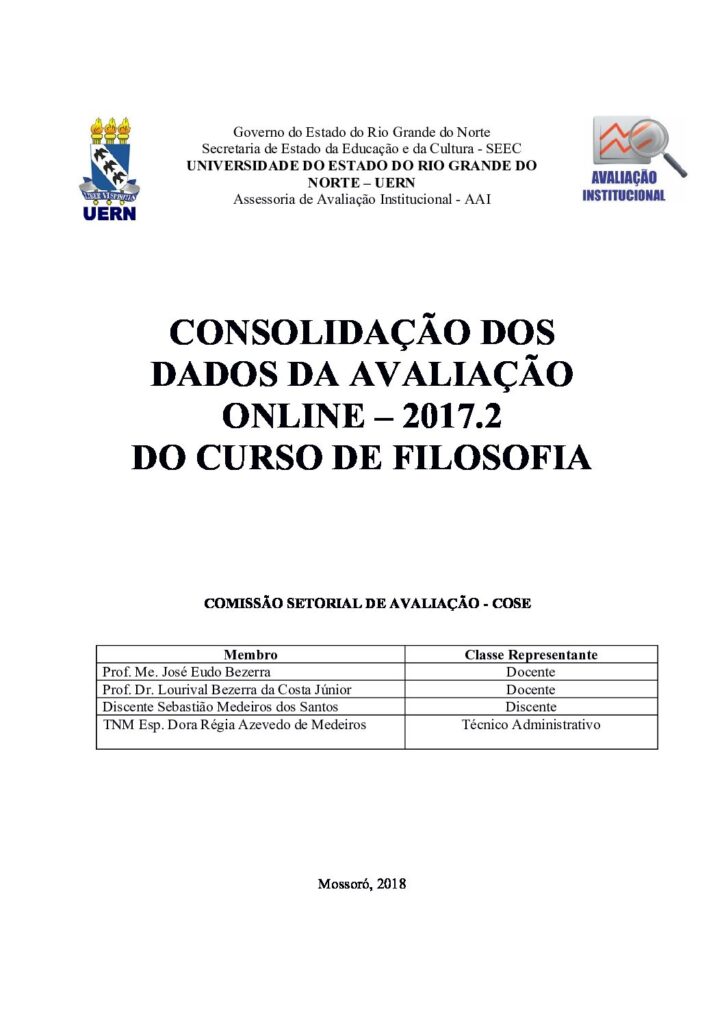 UERN

Governo do Estado do Rio Grande do Norte
Secretaria de Estado da Educação e da Cultura - SEEC
UNIVERSIDADE DO ESTADO DO RIO GRANDE DO NORTE – UERN
Assessoria de Avaliação Institucional - AAI

AVALIAÇÃO INSTITUCIONAL

CONSOLIDAÇÃO DOS DADOS DA AVALIAÇÃO ONLINE – 2017.2 DO CURSO DE FILOSOFIA

COMISSÃO SETORIAL DE AVALIAÇÃO - COSE

| Membro | Classe Representante |
|---|---|
| Prof. Me. José Eudo Bezerra | Docente |
| Prof. Dr. Lourival Bezerra da Costa Júnior | Docente |
| Discente Sebastião Medeiros dos Santos | Discente |
| TNM Esp. Dora Régia Azevedo de Medeiros | Técnico Administrativo |

Mossoró, 2018